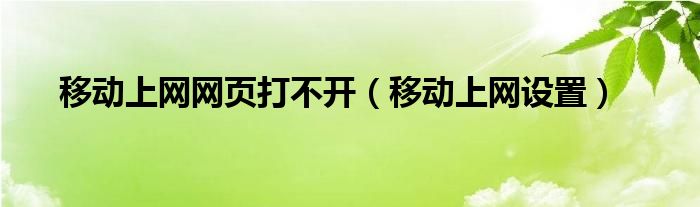 移动上网网页打不开（移动上网设置）